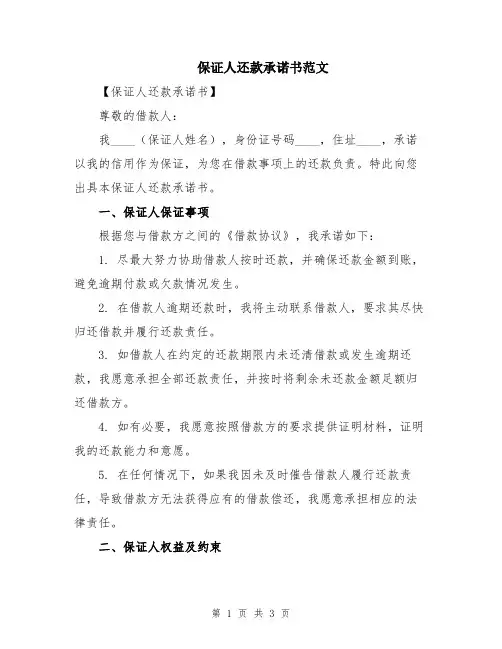 保证人还款承诺书范文

【保证人还款承诺书】

尊敬的借款人：

我____（保证人姓名），身份证号码____，住址____，承诺以我的信用作为保证，为您在借款事项上的还款负责。特此向您出具本保证人还款承诺书。

一、保证人保证事项

根据您与借款方之间的《借款协议》，我承诺如下：

1. 尽最大努力协助借款人按时还款，并确保还款金额到账，避免逾期付款或欠款情况发生。

2. 在借款人逾期还款时，我将主动联系借款人，要求其尽快归还借款并履行还款责任。

3. 如借款人在约定的还款期限内未还清借款或发生逾期还款，我愿意承担全部还款责任，并按时将剩余未还款金额足额归还借款方。

4. 如有必要，我愿意按照借款方的要求提供证明材料，证明我的还款能力和意愿。

5. 在任何情况下，如果我因未及时催告借款人履行还款责任，导致借款方无法获得应有的借款偿还，我愿意承担相应的法律责任。

二、保证人权益及约束

第 1 页 共 3 页